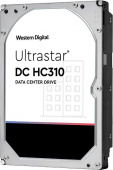 Western Digital.

Ultrastar®
DC HC310
DATA CENTER DRIVE